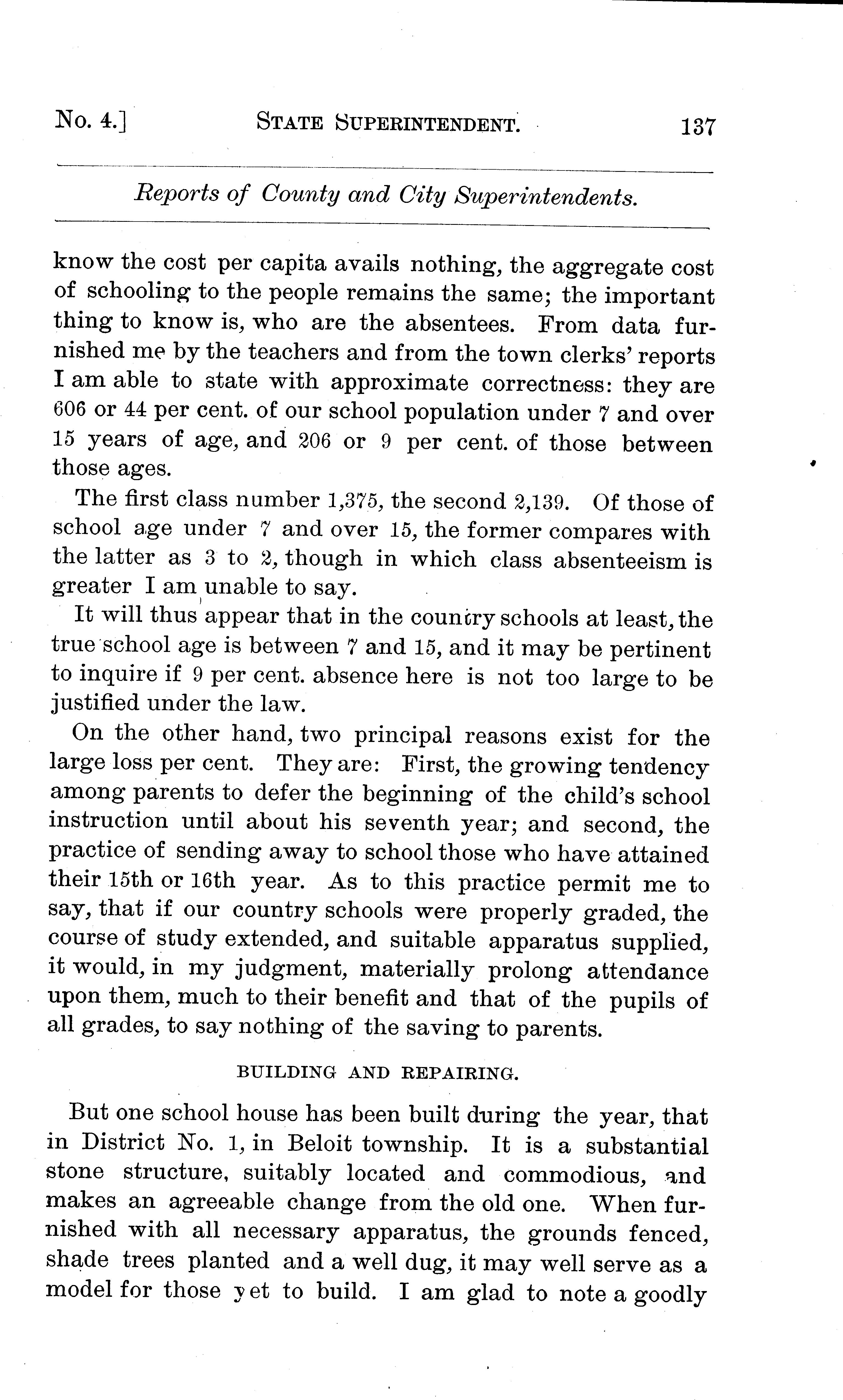 No. 4.] STATE SUPERINTENDENT. 137

Reports of County and City Superintendents.

know the cost per capita avails nothing, the aggregate cost of schooling to the people remains the same; the important thing to know is, who are the absentees. From data furnished me by the teachers and from the town clerks' reports I am able to state with approximate correctness: they are 606 or 44 per cent. of our school population under 7 and over 15 years of age, and 206 or 9 per cent. of those between those ages.

The first class number 1,375, the second 2,139. Of those of school age under 7 and over 15, the former compares with the latter as 3 to 2, though in which class absenteeism is greater I am unable to say.

It will thus appear that in the country schools at least, the true school age is between 7 and 15, and it may be pertinent to inquire if 9 per cent. absence here is not too large to be justified under the law.

On the other hand, two principal reasons exist for the large loss per cent. They are: First, the growing tendency among parents to defer the beginning of the child's school instruction until about his seventh year; and second, the practice of sending away to school those who have attained their 15th or 16th year. As to this practice permit me to say, that if our country schools were properly graded, the course of study extended, and suitable apparatus supplied, it would, in my judgment, materially prolong attendance upon them, much to their benefit and that of the pupils of all grades, to say nothing of the saving to parents.

BUILDING AND REPAIRING.

But one school house has been built during the year, that in District No. 1, in Beloit township. It is a substantial stone structure, suitably located and commodious, and makes an agreeable change from the old one. When furnished with all necessary apparatus, the grounds fenced, shade trees planted and a well dug, it may well serve as a model for those yet to build. I am glad to note a goodly